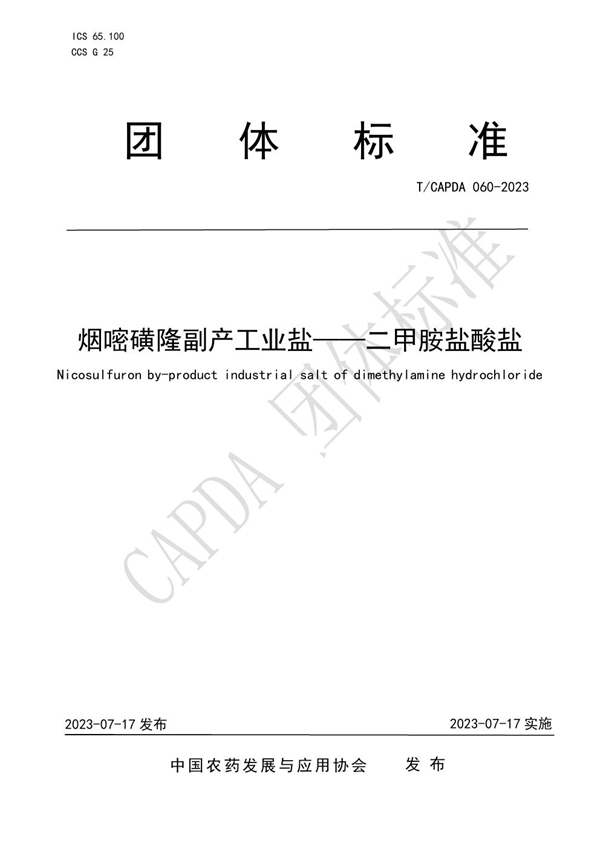 ICS 65.100
CCS G 25

团 体 标 准

T/CAPDA 060-2023

烟嘧磺隆副产工业盐——二甲胺盐酸盐

Nicosulfuron by-product industrial salt of dimethylamine hydrochloride

CAPDA 团体标准

2023-07-17 发布

2023-07-17 实施

中国农药发展与应用协会 发 布